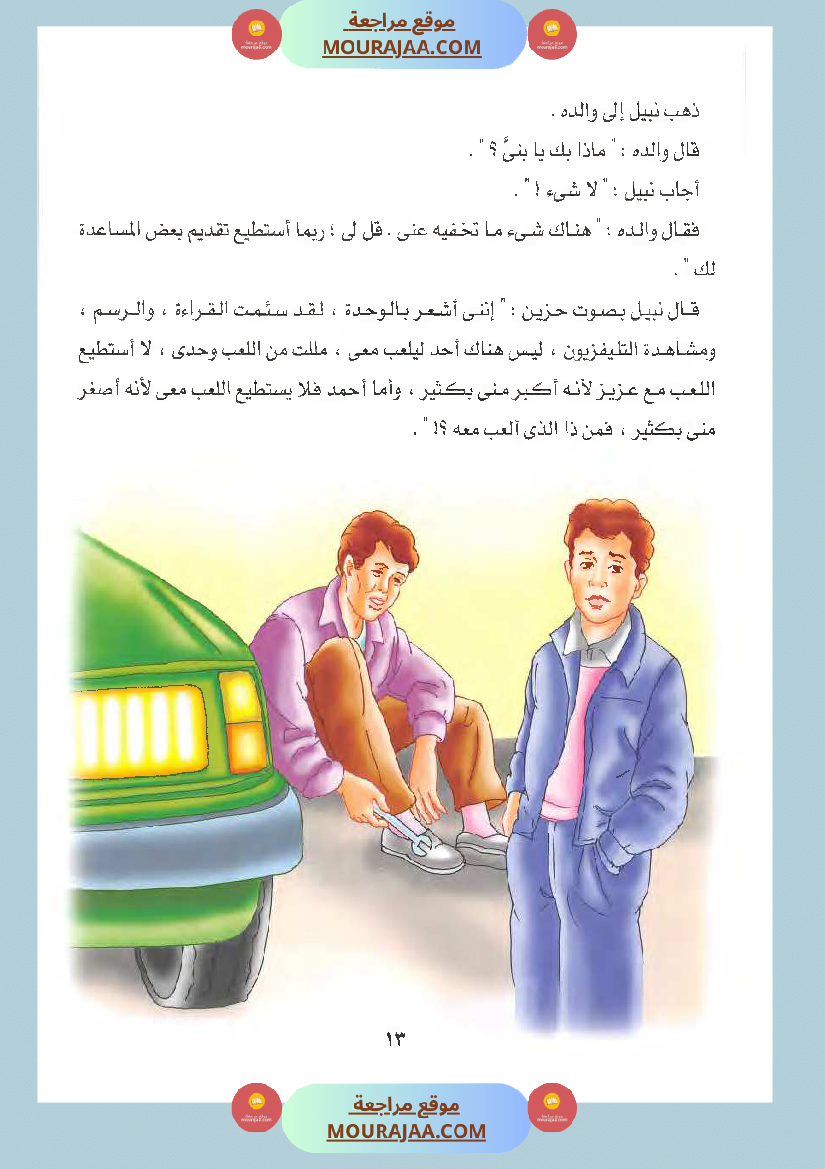 موقع مراجعة
MOURAJAA.COM

ذهب نبيل إلى والده .

قال والده : " ماذا بك يا بنىَّ ؟ " .

أجاب نبيل : " لا شىء ! " .

فقال والده : " هناك شىء ما تخفيه عنى . قل لى ؛ ربما أستطيع تقديم بعض المساعدة لك " .

قال نبيل بصوت حزين : " إننى أشعر بالوحدة ، لقد سئمت القراءة ، والرسم ، ومشاهدة التليفزيون ، ليس هناك أحد ليلعب معى ، مللت من اللعب وحدى ، لا أستطيع اللعب مع عزيز لأنه أكبر منى بكثير ، وأما أحمد فلا يستطيع اللعب معى لأنه أصغر منى بكثير ، فمن ذا الذى ألعب معه ؟! " .

١٣

موقع مراجعة
MOURAJAA.COM